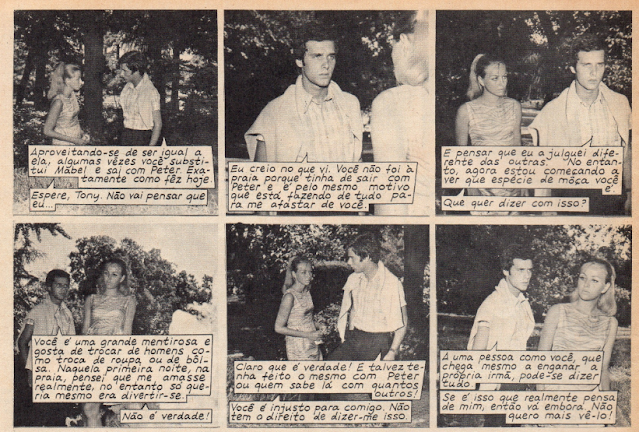 Aproveitando-se de ser igual a ela, algumas vêzes você substitui Mabel e sai com Peter. Exatamente como fêz hoje.

Espere, Tony. Não vai pensar que eu...

Eu creio no que vi. Você não foi à praia porque tinha de sair com Peter e é pelo mesmo motivo que está fazendo de tudo para me afastar de você.

E pensar que eu a julguei diferente das outras. No entanto, agora estou começando a ver que espécie de môça você é.

Que quer dizer com isso?

Você é uma grande mentirosa e gosta de trocar de homens como troca de roupa ou de bôlsa. Naquela primeira noite, na praia, pensei que me amasse realmente, no entanto só queria mesmo era divertir-se.

Não é verdade!

Claro que é verdade! E talvez tenha feito o mesmo com Peter ou quem sabe lá com quantos outros!

Você é injusto para comigo. Não tem o direito de dizer-me isso.

A uma pessoa como você, que chega mesmo a enganar a própria irmã, pode-se dizer tudo.

Se é isso que realmente pensa de mim, então vá embora. Não quero mais vê-lo!